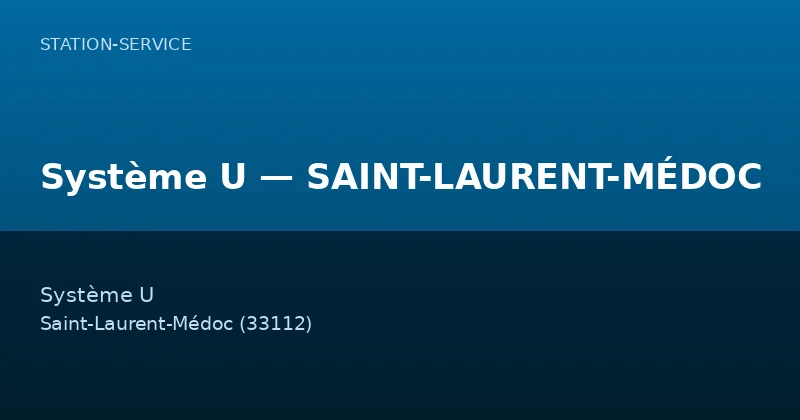 STATION-SERVICE

Système U — SAINT-LAURENT-MÉDOC

Système U
Saint-Laurent-Médoc (33112)